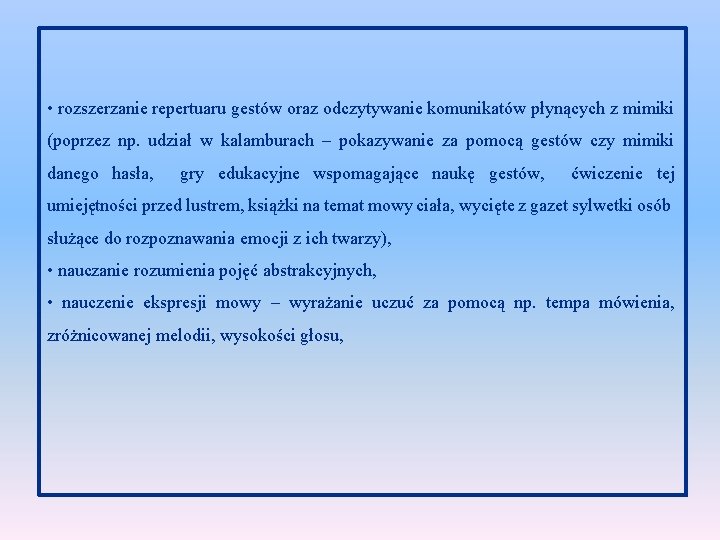 • rozszerzanie repertuaru gestów oraz odczytywanie komunikatów płynących z mimiki (poprzez np. udział w kalamburach – pokazywanie za pomocą gestów czy mimiki danego hasła, gry edukacyjne wspomagające naukę gestów, ćwiczenie tej umiejętności przed lustrem, książki na temat mowy ciała, wycięte z gazet sylwetki osób służące do rozpoznawania emocji z ich twarzy),
• nauczanie rozumienia pojęć abstrakcyjnych,
• nauczenie ekspresji mowy – wyrażanie uczuć za pomocą np. tempa mówienia, zróżnicowanej melodii, wysokości głosu,